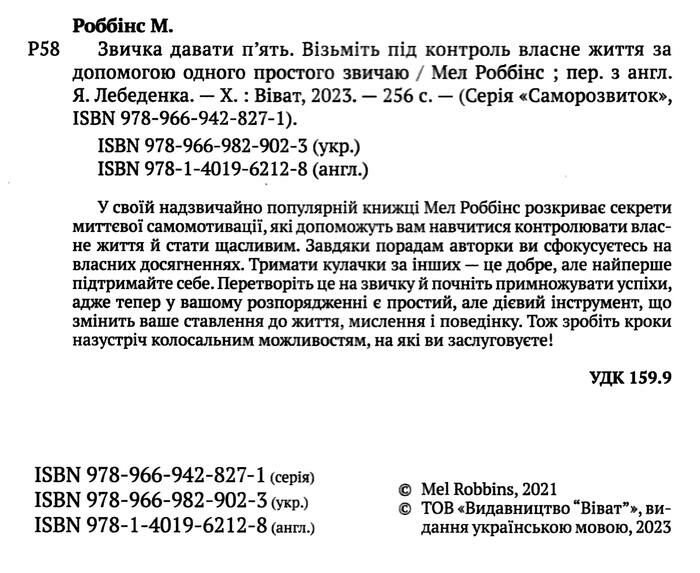 Роббінс М.

Р58 Звичка давати п'ять. Візьміть під контроль власне життя за допомогою одного простого звичаю / Мел Роббінс ; пер. з англ. Я. Лебеденка. — Х. : Віват, 2023. — 256 с. — (Серія «Саморозвиток», ISBN 978-966-942-827-1).

ISBN 978-966-982-902-3 (укр.)
ISBN 978-1-4019-6212-8 (англ.)

У своїй надзвичайно популярній книжці Мел Роббінс розкриває секрети миттєвої самомотивації, які допоможуть вам навчитися контролювати власне життя й стати щасливим. Завдяки порадам авторки ви сфокусуєтесь на власних досягненнях. Тримати кулачки за інших — це добре, але найперше підтримайте себе. Перетворіть це на звичку й почніть примножувати успіхи, адже тепер у вашому розпорядженні є простий, але дієвий інструмент, що змінить ваше ставлення до життя, мислення і поведінку. Тож зробіть кроки назустріч колосальним можливостям, на які ви заслуговуєте!

УДК 159.9

ISBN 978-966-942-827-1 (серія)
ISBN 978-966-982-902-3 (укр.)
ISBN 978-1-4019-6212-8 (англ.)

© Mel Robbins, 2021
© ТОВ «Видавництво "Віват"», видання українською мовою, 2023